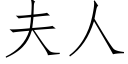 夫人